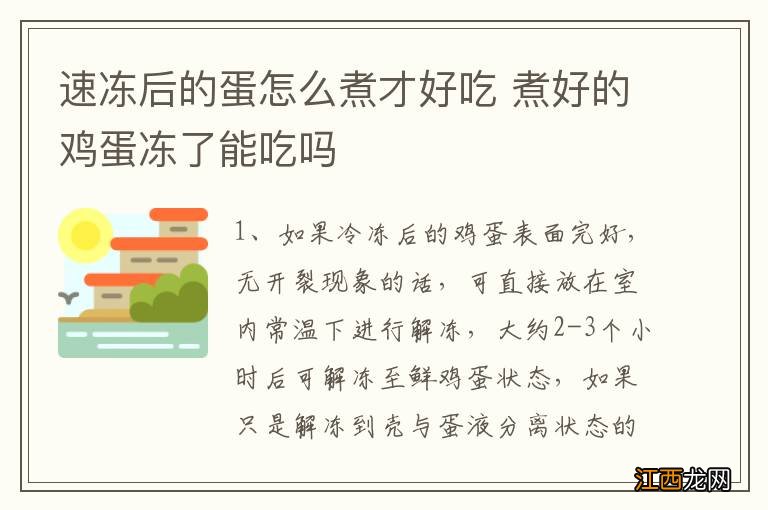 速冻后的蛋怎么煮才好吃 煮好的鸡蛋冻了能吃吗

1、如果冷冻后的鸡蛋表面完好，无开裂现象的话，可直接放在室内常温下进行解冻，大约2-3个小时后可解冻至鲜鸡蛋状态，如果只是解冻到壳与蛋液分离状态的

江西龙网